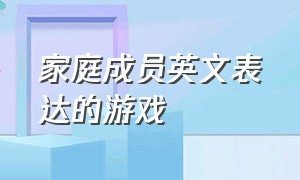 家庭成员英文表达的游戏